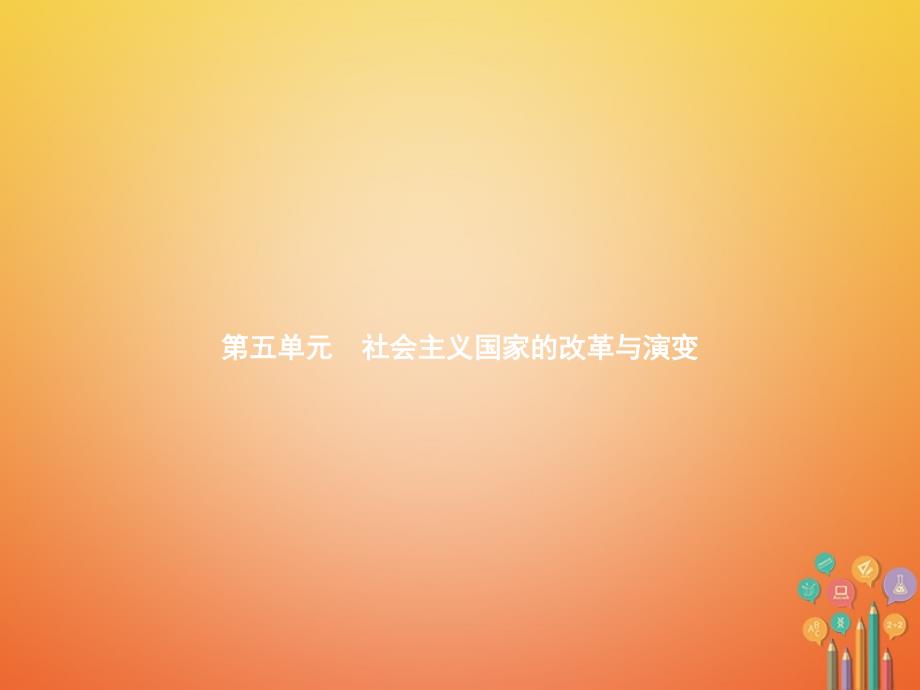 第五单元　社会主义国家的改革与演变